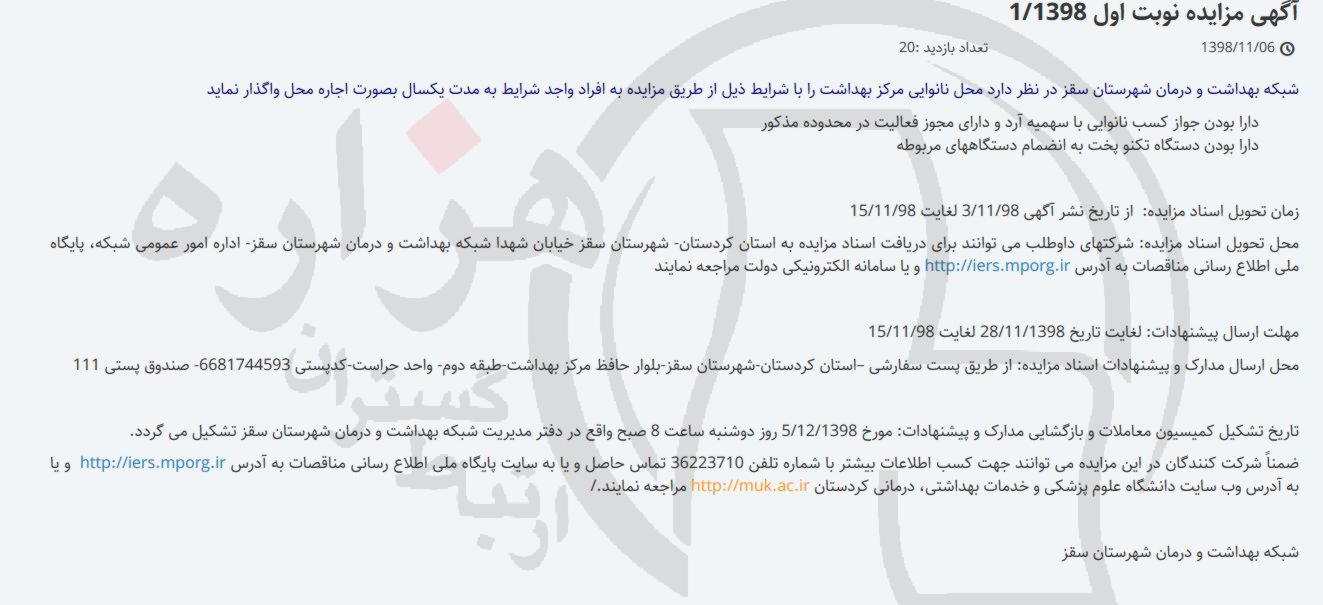 آگهی مزایده نوبت اول 1/1398

1398/11/06

تعداد بازدید :20

شبکه بهداشت و درمان شهرستان سقز در نظر دارد محل نانوایی مرکز بهداشت را با شرایط ذیل از طریق مزایده به افراد واجد شرایط به مدت یکسال بصورت اجاره محل واگذار نماید

دارا بودن جواز کسب نانوایی با سهمیه آرد و دارای مجوز فعالیت در محدوده مذکور
دارا بودن دستگاه تکنو پخت به انضمام دستگاههای مربوطه

زمان تحویل اسناد مزایده: از تاریخ نشر آگهی 3/11/98 لغایت 15/11/98

محل تحویل اسناد مزایده: شرکتهای داوطلب می توانند برای دریافت اسناد مزایده به استان کردستان- شهرستان سقز خیابان شهدا شبکه بهداشت و درمان شهرستان سقز- اداره امور عمومی شبکه، پایگاه ملی اطلاع رسانی مناقصات به آدرس http://iers.mporg.ir و یا سامانه الکترونیکی دولت مراجعه نمایند

مهلت ارسال پیشنهادات: لغایت تاریخ 28/11/1398 لغایت 15/11/98

محل ارسال مدارک و پیشنهادات اسناد مزایده: از طریق پست سفارشی –استان کردستان-شهرستان سقز-بلوار حافظ مرکز بهداشت-طبقه دوم- واحد حراست-کدپستی 6681744593- صندوق پستی 111

تاریخ تشکیل کمیسیون معاملات و بازگشایی مدارک و پیشنهادات: مورخ 5/12/1398 روز دوشنبه ساعت 8 صبح واقع در دفتر مدیریت شبکه بهداشت و درمان شهرستان سقز تشکیل می گردد.

ضمناً شرکت کنندگان در این مزایده می توانند جهت کسب اطلاعات بیشتر با شماره تلفن 36223710 تماس حاصل و یا به سایت پایگاه ملی اطلاع رسانی مناقصات به آدرس http://iers.mporg.ir و یا به آدرس وب سایت دانشگاه علوم پزشکی و خدمات بهداشتی، درمانی کردستان http://muk.ac.ir مراجعه نمایند./

شبکه بهداشت و درمان شهرستان سقز